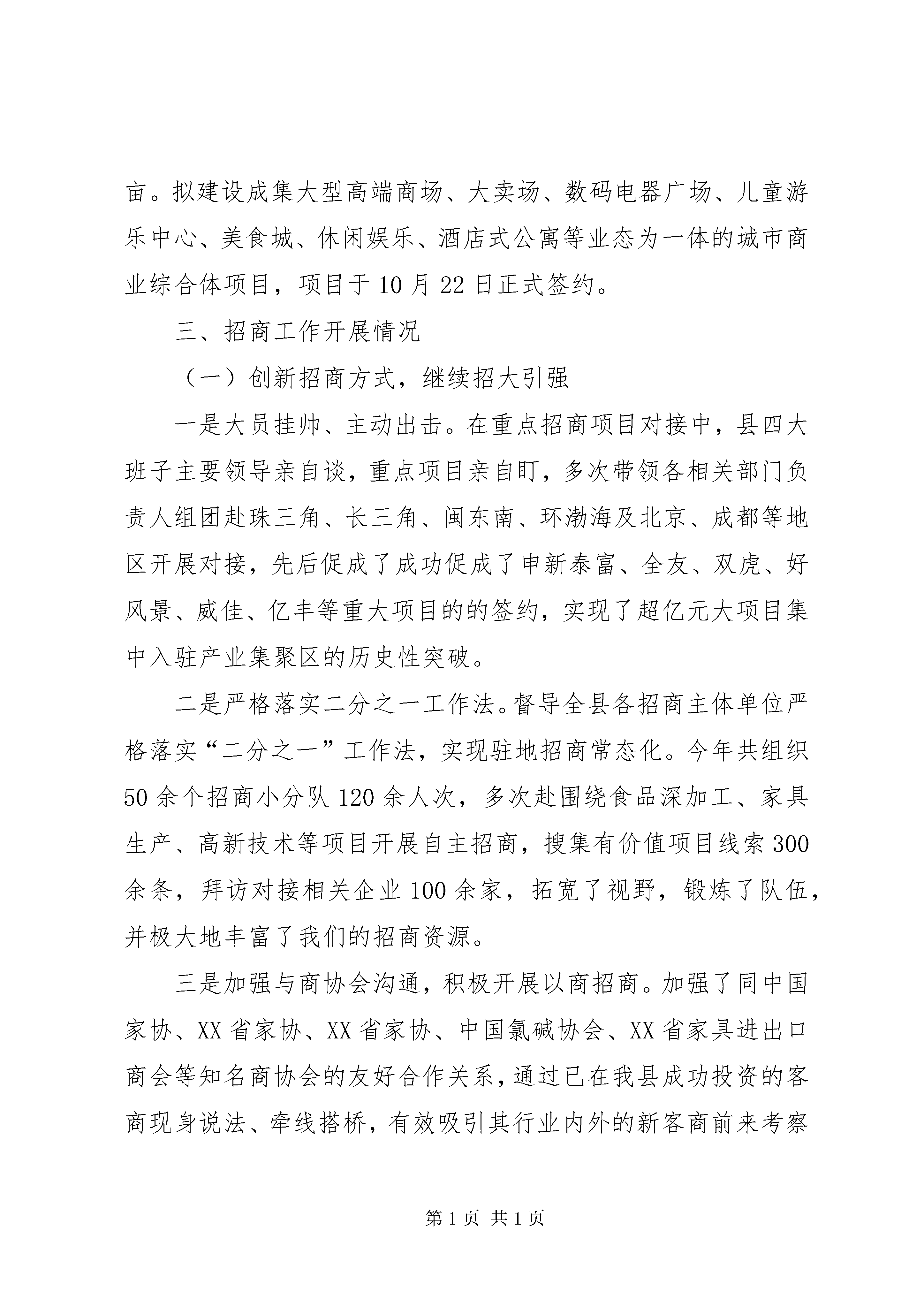 亩。拟建设成集大型高端商场、大卖场、数码电器广场、儿童游乐中心、美食城、休闲娱乐、酒店式公寓等业态为一体的城市商业综合体项目，项目于10月22日正式签约。

三、招商工作开展情况

（一）创新招商方式，继续招大引强

一是大员挂帅、主动出击。在重点招商项目对接中，县四大班子主要领导亲自谈，重点项目亲自盯，多次带领各相关部门负责人组团赴珠三角、长三角、闽东南、环渤海及北京、成都等地区开展对接，先后促成了成功促成了申新泰富、全友、双虎、好风景、威佳、亿丰等重大项目的的签约，实现了超亿元大项目集中入驻产业集聚区的历史性突破。

二是严格落实二分之一工作法。督导全县各招商主体单位严格落实“二分之一”工作法，实现驻地招商常态化。今年共组织50余个招商小分队120余人次，多次赴围绕食品深加工、家具生产、高新技术等项目开展自主招商，搜集有价值项目线索300余条，拜访对接相关企业100余家，拓宽了视野，锻炼了队伍，并极大地丰富了我们的招商资源。

三是加强与商协会沟通，积极开展以商招商。加强了同中国家协、XX省家协、XX省家协、中国氯碱协会、XX省家具进出口商会等知名商协会的友好合作关系，通过已在我县成功投资的客商现身说法、牵线搭桥，有效吸引其行业内外的新客商前来考察

第1页 共1页